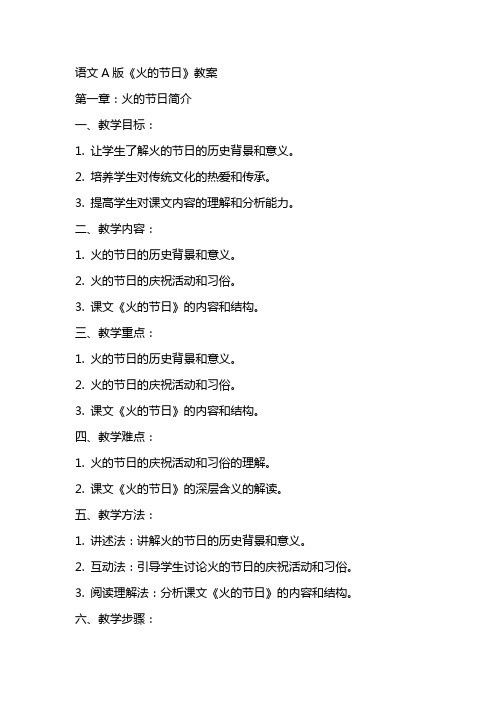 语文 A 版《火的节日》教案

第一章：火的节日简介

一、教学目标：

1. 让学生了解火的节日的历史背景和意义。

2. 培养学生对传统文化的热爱和传承。

3. 提高学生对课文内容的理解和分析能力。

二、教学内容：

1. 火的节日的历史背景和意义。

2. 火的节日的庆祝活动和习俗。

3. 课文《火的节日》的内容和结构。

三、教学重点：

1. 火的节日的历史背景和意义。

2. 火的节日的庆祝活动和习俗。

3. 课文《火的节日》的内容和结构。

四、教学难点：

1. 火的节日的庆祝活动和习俗的理解。

2. 课文《火的节日》的深层含义的解读。

五、教学方法：

1. 讲述法：讲解火的节日的历史背景和意义。

2. 互动法：引导学生讨论火的节日的庆祝活动和习俗。

3. 阅读理解法：分析课文《火的节日》的内容和结构。

六、教学步骤：